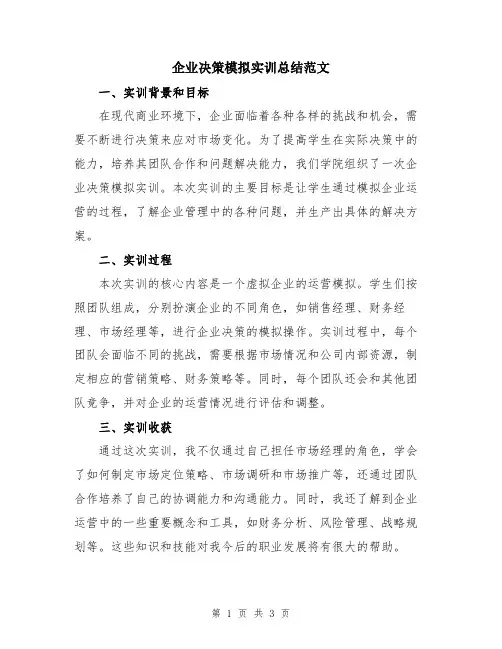 企业决策模拟实训总结范文

一、实训背景和目标

在现代商业环境下，企业面临着各种各样的挑战和机会，需要不断进行决策来应对市场变化。为了提高学生在实际决策中的能力，培养其团队合作和问题解决能力，我们学院组织了一次企业决策模拟实训。本次实训的主要目标是让学生通过模拟企业运营的过程，了解企业管理中的各种问题，并生产出具体的解决方案。

二、实训过程

本次实训的核心内容是一个虚拟企业的运营模拟。学生们按照团队组成，分别扮演企业的不同角色，如销售经理、财务经理、市场经理等，进行企业决策的模拟操作。实训过程中，每个团队会面临不同的挑战，需要根据市场情况和公司内部资源，制定相应的营销策略、财务策略等。同时，每个团队还会和其他团队竞争，并对企业的运营情况进行评估和调整。

三、实训收获

通过这次实训，我不仅通过自己担任市场经理的角色，学会了如何制定市场定位策略、市场调研和市场推广等，还通过团队合作培养了自己的协调能力和沟通能力。同时，我还了解到企业运营中的一些重要概念和工具，如财务分析、风险管理、战略规划等。这些知识和技能对我今后的职业发展将有很大的帮助。

第 1 页 共 3 页